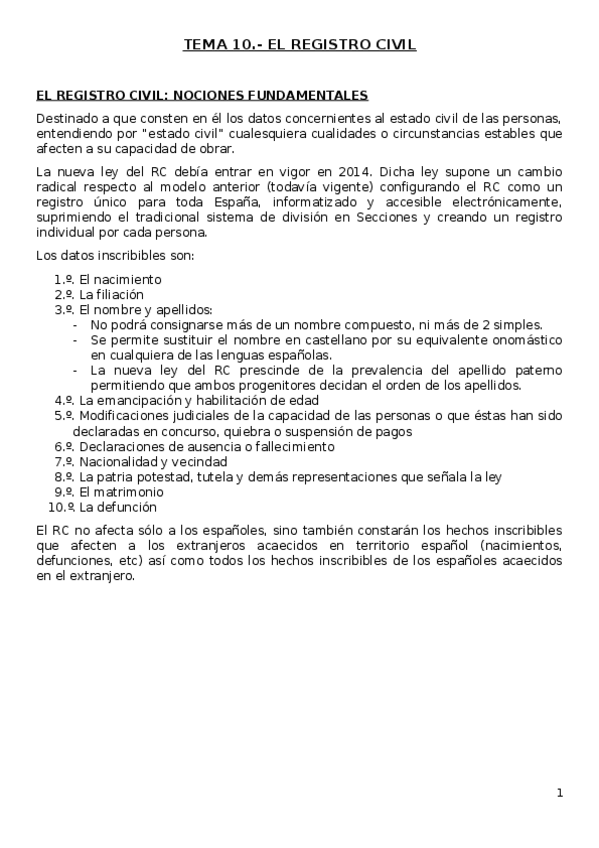 TEMA 10.- EL REGISTRO CIVIL

EL REGISTRO CIVIL: NOCIONES FUNDAMENTALES

Destinado a que consten en él los datos concernientes al estado civil de las personas, entendiendo por "estado civil" cualesquiera cualidades o circunstancias estables que afecten a su capacidad de obrar.

La nueva ley del RC debía entrar en vigor en 2014. Dicha ley supone un cambio radical respecto al modelo anterior (todavía vigente) configurando el RC como un registro único para toda España, informatizado y accesible electrónicamente, suprimiendo el tradicional sistema de división en Secciones y creando un registro individual por cada persona.

Los datos inscribibles son:

1.º. El nacimiento
2.º. La filiación
3.º. El nombre y apellidos:
- No podrá consignarse más de un nombre compuesto, ni más de 2 simples.
- Se permite sustituir el nombre en castellano por su equivalente onomástico en cualquiera de las lenguas españolas.
- La nueva ley del RC prescinde de la prevalencia del apellido paterno permitiendo que ambos progenitores decidan el orden de los apellidos.
4.º. La emancipación y habilitación de edad
5.º. Modificaciones judiciales de la capacidad de las personas o que éstas han sido declaradas en concurso, quiebra o suspensión de pagos
6.º. Declaraciones de ausencia o fallecimiento
7.º. Nacionalidad y vecindad
8.º. La patria potestad, tutela y demás representaciones que señala la ley
9.º. El matrimonio
10.º. La defunción

El RC no afecta sólo a los españoles, sino también constarán los hechos inscribibles que afecten a los extranjeros acaecidos en territorio español (nacimientos, defunciones, etc) así como todos los hechos inscribibles de los españoles acaecidos en el extranjero.

1